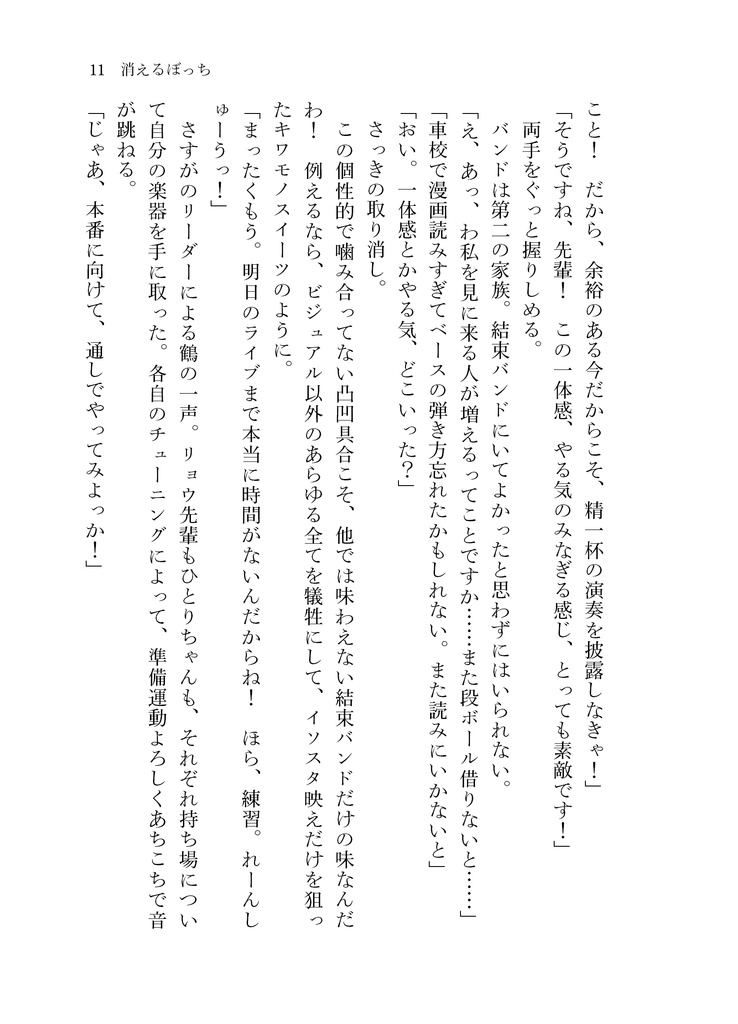 11　消えるぼっち

こと！　だから、余裕のある今だからこそ、精一杯の演奏を披露しなきゃ！」

「そうですね、先輩！　この一体感、やる気のみなぎる感じ、とっても素敵です！」

両手をぐっと握りしめる。

バンドは第二の家族。結束バンドにいてよかったと思わずにはいられない。

「え、あっ、わ私を見に来る人が増えるってことですか……また段ボール借りないと……」

「車校で漫画読みすぎてベースの弾き方忘れたかもしれない。また読みにいかないと」

「おい。一体感とかやる気、どこいった？」

さっきの取り消し。

この個性的で噛み合ってない凸凹具合こそ、他では味わえない結束バンドだけの味なんだわ！　例えるなら、ビジュアル以外のあらゆる全てを犠牲にして、イソスタ映えだけを狙ったキワモノスイーツのように。

「まったくもう。明日のライブまで本当に時間がないんだからね！　ほら、練習。れーんしゅーうっ！」

さすがのリーダーによる鶴の一声。リョウ先輩もひとりちゃんも、それぞれ持ち場について自分の楽器を手に取った。各自のチューニングによって、準備運動よろしくあちこちで音が跳ねる。

「じゃあ、本番に向けて、通しでやってみよっか！」